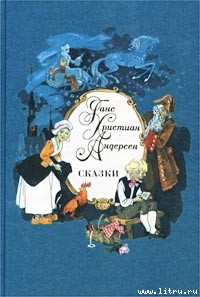 Ганс Христиан Андерсен

СКАЗКИ

www.litru.ru